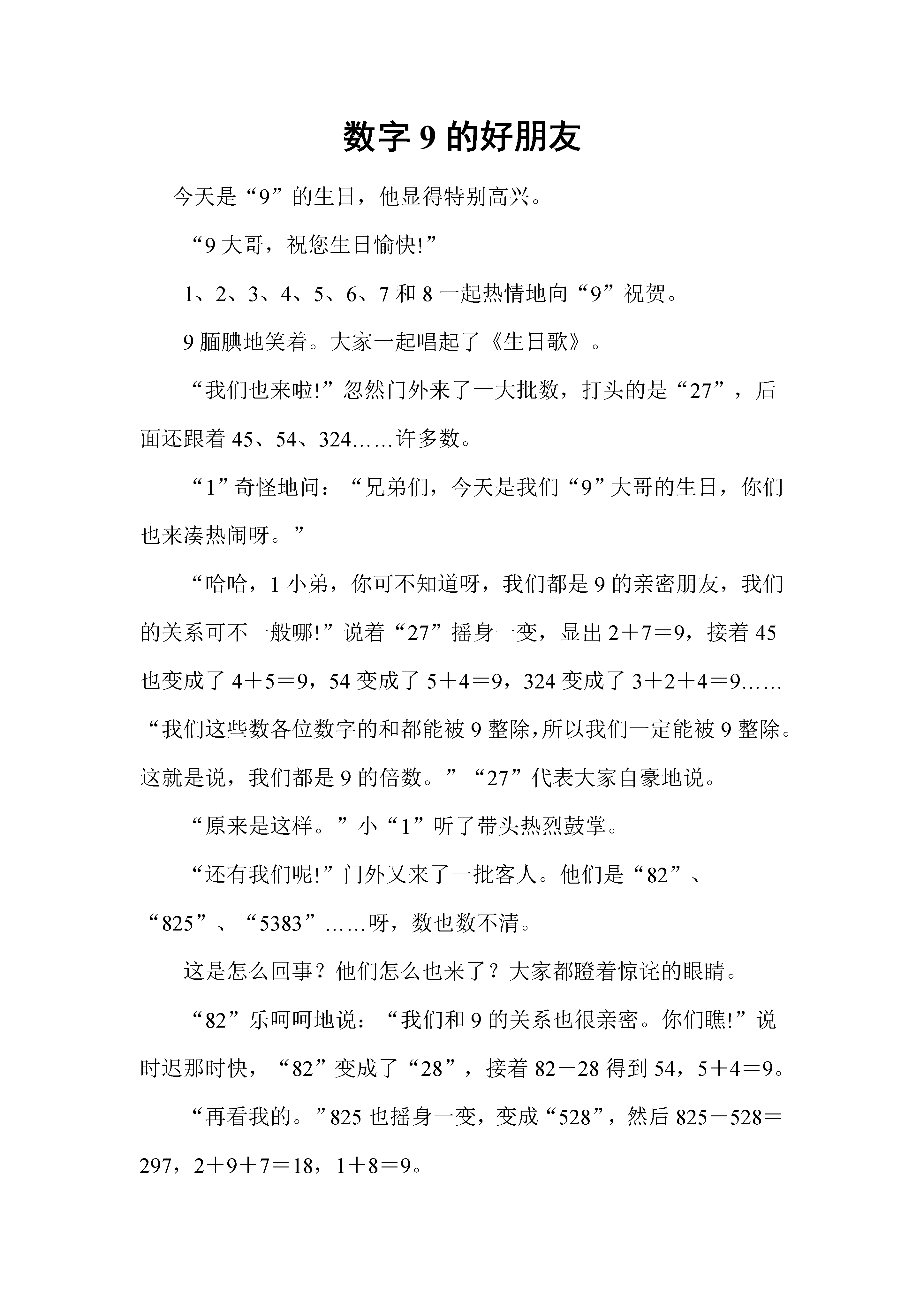 数字9的好朋友

今天是“9”的生日，他显得特别高兴。

“9大哥，祝您生日愉快!”

1、2、3、4、5、6、7和8一起热情地向“9”祝贺。

9腼腆地笑着。大家一起唱起了《生日歌》。

“我们也来啦!”忽然门外来了一大批数，打头的是“27”，后面还跟着45、54、324……许多数。

“1”奇怪地问：“兄弟们，今天是我们“9”大哥的生日，你们也来凑热闹呀。”

“哈哈，1小弟，你可不知道呀，我们都是9的亲密朋友，我们的关系可不一般哪!”说着“27”摇身一变，显出$2+7=9$，接着45也变成了$4+5=9$，54变成了$5+4=9$，324变成了$3+2+4=9$……“我们这些数各位数字的和都能被9整除,所以我们一定能被9整除。这就是说，我们都是9的倍数。”“27”代表大家自豪地说。

“原来是这样。”小“1”听了带头热烈鼓掌。

“还有我们呢!”门外又来了一批客人。他们是“82”、“825”、“5383”……呀，数也数不清。

这是怎么回事？他们怎么也来了？大家都瞪着惊诧的眼睛。

“82”乐呵呵地说：“我们和9的关系也很亲密。你们瞧!”说时迟那时快，“82”变成了“28”，接着$82-28$得到54，$5+4=9$。

“再看我的。”825也摇身一变，变成“528”，然后$825-528=297$，$2+9+7=18$，$1+8=9$。